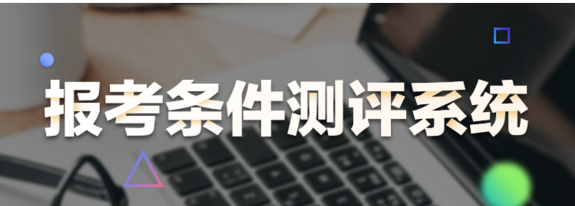 报考条件测评系统